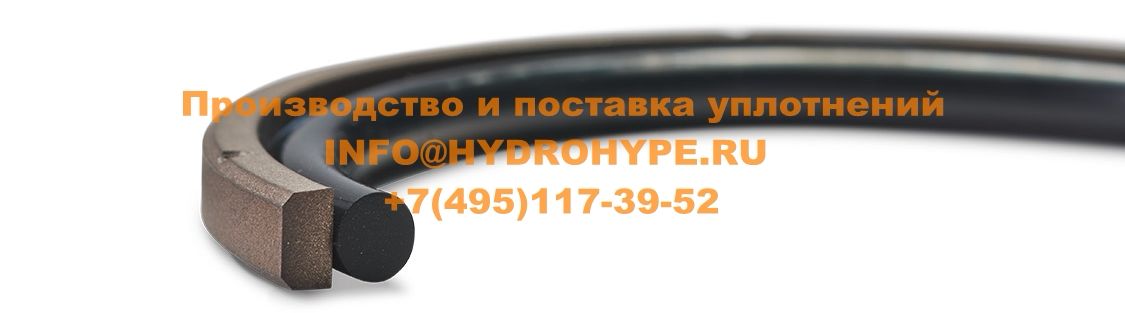 Производство и поставка уплотнений
INFO@HYDROHYPE.RU
+7(495)117-39-52